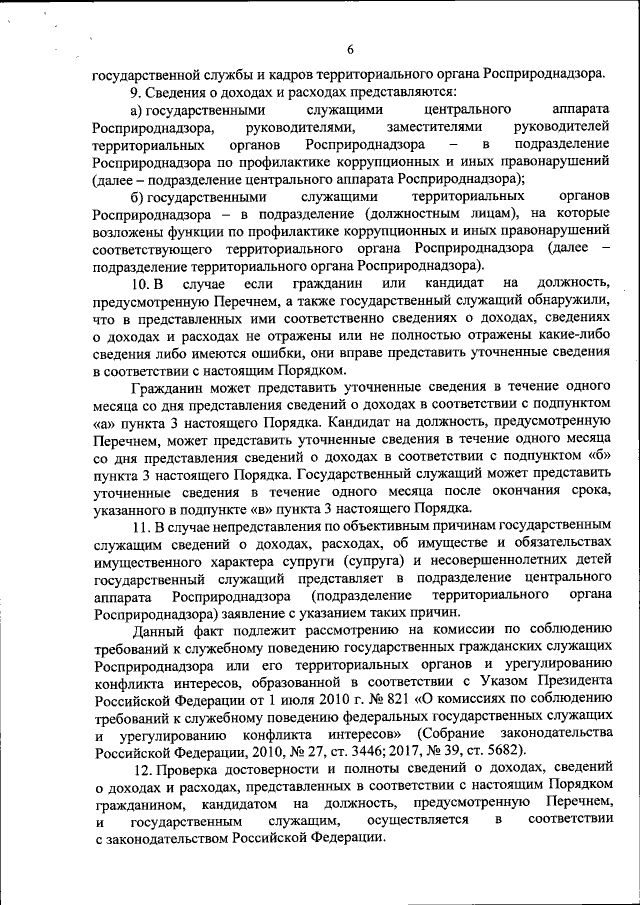 6

государственной службы и кадров территориального органа Росприроднадзора.

9. Сведения о доходах и расходах представляются:

а) государственными служащими центрального аппарата Росприроднадзора, руководителями, заместителями руководителей территориальных органов Росприроднадзора – в подразделение Росприроднадзора по профилактике коррупционных и иных правонарушений (далее – подразделение центрального аппарата Росприроднадзора);

б) государственными служащими территориальных органов Росприроднадзора – в подразделение (должностным лицам), на которые возложены функции по профилактике коррупционных и иных правонарушений соответствующего территориального органа Росприроднадзора (далее – подразделение территориального органа Росприроднадзора).

10. В случае если гражданин или кандидат на должность, предусмотренную Перечнем, а также государственный служащий обнаружили, что в представленных ими соответственно сведениях о доходах, сведениях о доходах и расходах не отражены или не полностью отражены какие-либо сведения либо имеются ошибки, они вправе представить уточненные сведения в соответствии с настоящим Порядком.

Гражданин может представить уточненные сведения в течение одного месяца со дня представления сведений о доходах в соответствии с подпунктом «а» пункта 3 настоящего Порядка. Кандидат на должность, предусмотренную Перечнем, может представить уточненные сведения в течение одного месяца со дня представления сведений о доходах в соответствии с подпунктом «б» пункта 3 настоящего Порядка. Государственный служащий может представить уточненные сведения в течение одного месяца после окончания срока, указанного в подпункте «в» пункта 3 настоящего Порядка.

11. В случае непредставления по объективным причинам государственным служащим сведений о доходах, расходах, об имуществе и обязательствах имущественного характера супруги (супруга) и несовершеннолетних детей государственный служащий представляет в подразделение центрального аппарата Росприроднадзора (подразделение территориального органа Росприроднадзора) заявление с указанием таких причин.

Данный факт подлежит рассмотрению на комиссии по соблюдению требований к служебному поведению государственных гражданских служащих Росприроднадзора или его территориальных органов и урегулированию конфликта интересов, образованной в соответствии с Указом Президента Российской Федерации от 1 июля 2010 г. № 821 «О комиссиях по соблюдению требований к служебному поведению федеральных государственных служащих и урегулированию конфликта интересов» (Собрание законодательства Российской Федерации, 2010, № 27, ст. 3446; 2017, № 39, ст. 5682).

12. Проверка достоверности и полноты сведений о доходах, сведений о доходах и расходах, представленных в соответствии с настоящим Порядком гражданином, кандидатом на должность, предусмотренную Перечнем, и государственным служащим, осуществляется в соответствии с законодательством Российской Федерации.